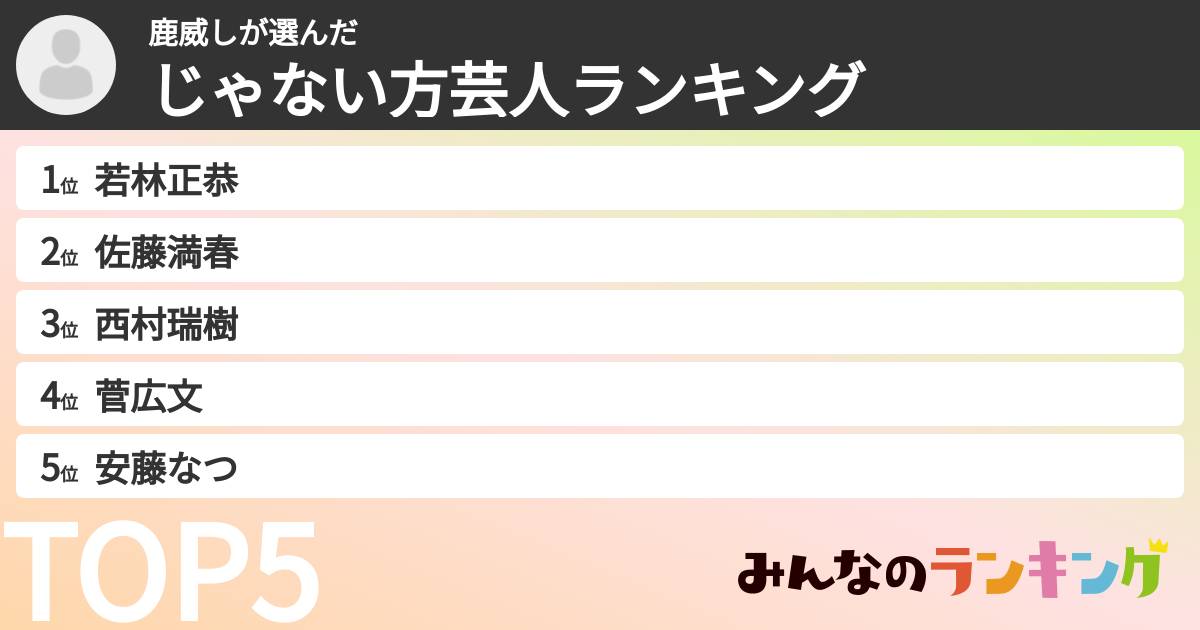 鹿威しが選んだ
じゃない方芸人ランキング

1位 若林正恭
2位 佐藤満春
3位 西村瑞樹
4位 菅広文
5位 安藤なつ

TOP5

みんなのランキング